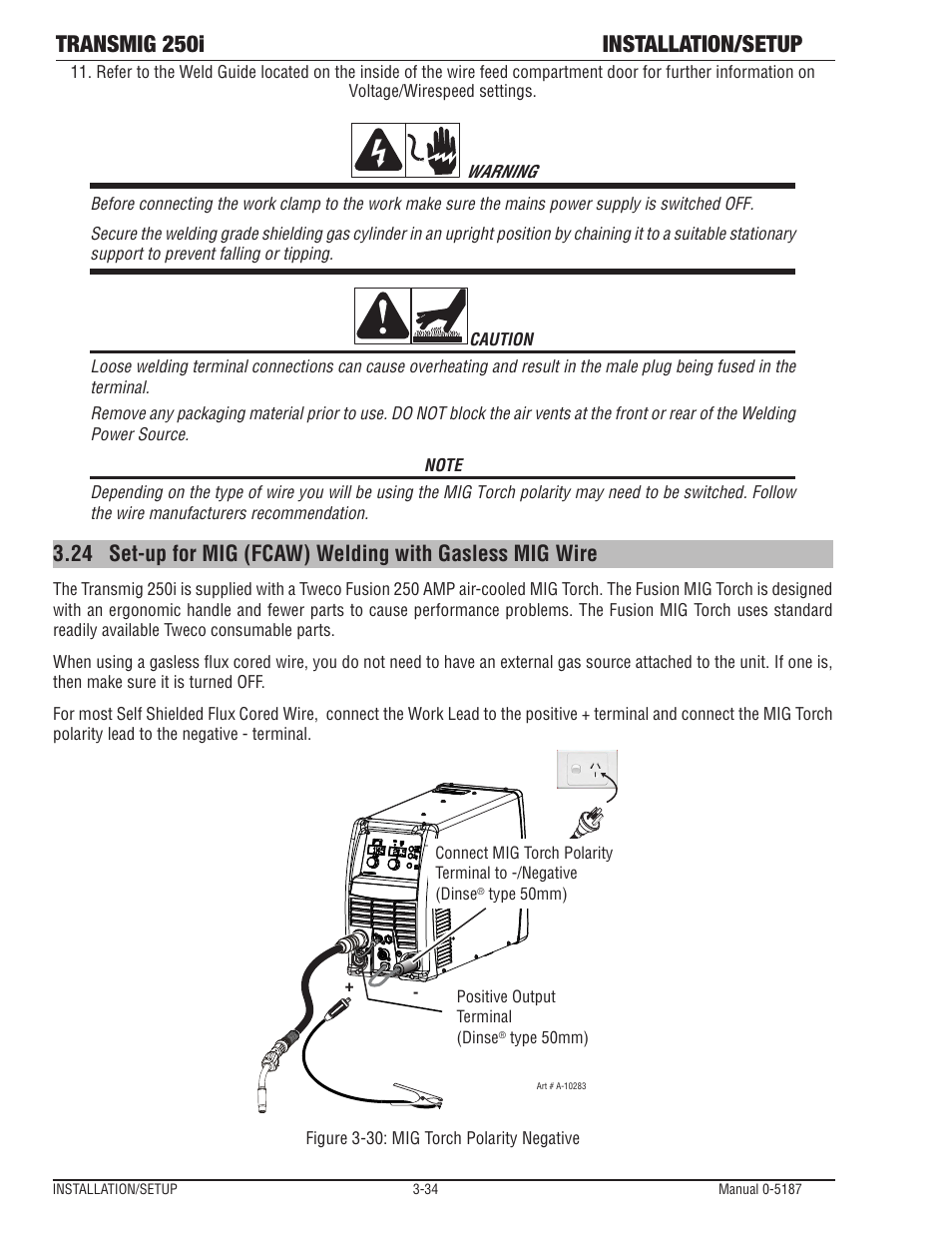 TRANSMIG 250i INSTALLATION/SETUP

11. Refer to the Weld Guide located on the inside of the wire feed compartment door for further information on Voltage/Wirespeed settings.

WARNING

Before connecting the work clamp to the work make sure the mains power supply is switched OFF.

Secure the welding grade shielding gas cylinder in an upright position by chaining it to a suitable stationary support to prevent falling or tipping.

CAUTION

Loose welding terminal connections can cause overheating and result in the male plug being fused in the terminal.

Remove any packaging material prior to use. DO NOT block the air vents at the front or rear of the Welding Power Source.

NOTE

Depending on the type of wire you will be using the MIG Torch polarity may need to be switched. Follow the wire manufacturers recommendation.

3.24 Set-up for MIG (FCAW) Welding with Gasless MIG Wire

The Transmig 250i is supplied with a Tweco Fusion 250 AMP air-cooled MIG Torch. The Fusion MIG Torch is designed with an ergonomic handle and fewer parts to cause performance problems. The Fusion MIG Torch uses standard readily available Tweco consumable parts.

When using a gasless flux cored wire, you do not need to have an external gas source attached to the unit. If one is, then make sure it is turned OFF.

For most Self Shielded Flux Cored Wire, connect the Work Lead to the positive + terminal and connect the MIG Torch polarity lead to the negative - terminal.

Connect MIG Torch Polarity Terminal to -/Negative (Dinse® type 50mm)

+

-

Positive Output Terminal (Dinse® type 50mm)

Art # A-10283

Figure 3-30: MIG Torch Polarity Negative

INSTALLATION/SETUP 3-34 Manual 0-5187